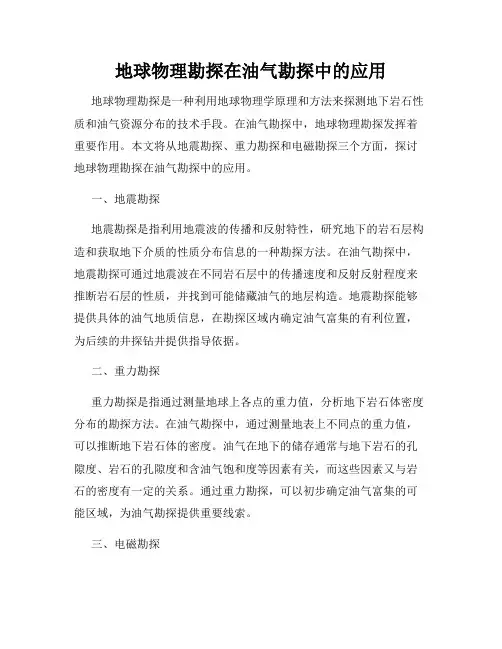 地球物理勘探在油气勘探中的应用

地球物理勘探是一种利用地球物理学原理和方法来探测地下岩石性质和油气资源分布的技术手段。在油气勘探中，地球物理勘探发挥着重要作用。本文将从地震勘探、重力勘探和电磁勘探三个方面，探讨地球物理勘探在油气勘探中的应用。

一、地震勘探

地震勘探是指利用地震波的传播和反射特性，研究地下的岩石层构造和获取地下介质的性质分布信息的一种勘探方法。在油气勘探中，地震勘探可通过地震波在不同岩石层中的传播速度和反射反射程度来推断岩石层的性质，并找到可能储藏油气的地层构造。地震勘探能够提供具体的油气地质信息，在勘探区域内确定油气富集的有利位置，为后续的井探钻井提供指导依据。

二、重力勘探

重力勘探是指通过测量地球上各点的重力值，分析地下岩石体密度分布的勘探方法。在油气勘探中，通过测量地表上不同点的重力值，可以推断地下岩石体的密度。油气在地下的储存通常与地下岩石的孔隙度、岩石的孔隙度和含油气饱和度等因素有关，而这些因素又与岩石的密度有一定的关系。通过重力勘探，可以初步确定油气富集的可能区域，为油气勘探提供重要线索。

三、电磁勘探